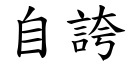 自誇